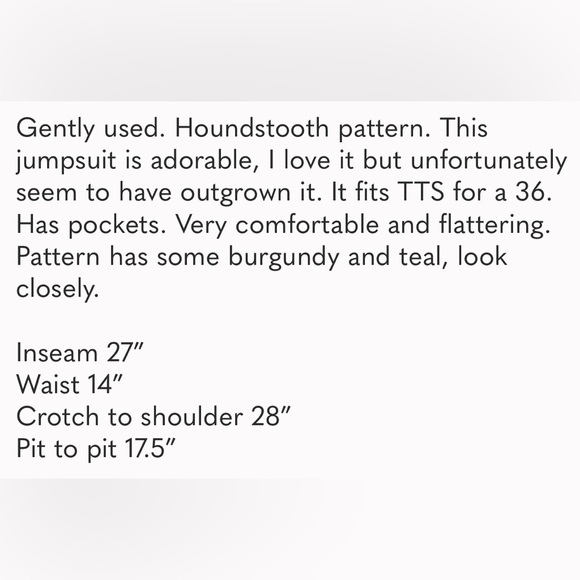 Gently used. Houndstooth pattern. This jumpsuit is adorable, I love it but unfortunately seem to have outgrown it. It fits TTS for a 36. Has pockets. Very comfortable and flattering. Pattern has some burgundy and teal, look closely.

Inseam 27"
Waist 14"
Crotch to shoulder 28"
Pit to pit 17.5"